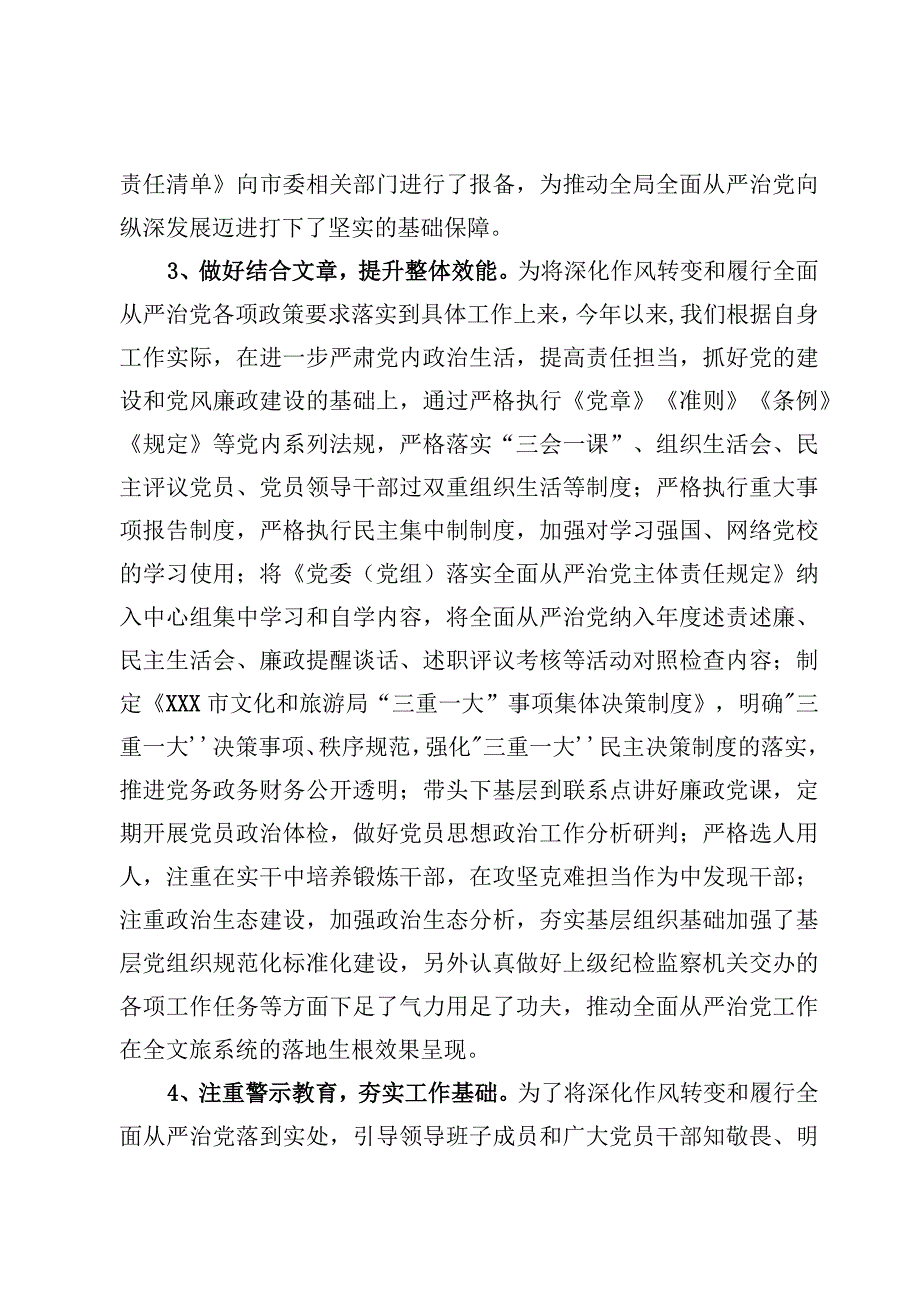 责任清单》向市委相关部门进行了报备，为推动全局全面从严治党向纵深发展迈进打下了坚实的基础保障。

3、做好结合文章，提升整体效能。为将深化作风转变和履行全面从严治党各项政策要求落实到具体工作上来，今年以来，我们根据自身工作实际，在进一步严肃党内政治生活，提高责任担当，抓好党的建设和党风廉政建设的基础上，通过严格执行《党章》《准则》《条例》《规定》等党内系列法规，严格落实“三会一课”、组织生活会、民主评议党员、党员领导干部过双重组织生活等制度；严格执行重大事项报告制度，严格执行民主集中制制度，加强对学习强国、网络党校的学习使用；将《党委（党组）落实全面从严治党主体责任规定》纳入中心组集中学习和自学内容，将全面从严治党纳入年度述责述廉、民主生活会、廉政提醒谈话、述职评议考核等活动对照检查内容；制定《XXX市文化和旅游局“三重一大”事项集体决策制度》，明确"三重一大''决策事项、秩序规范，强化"三重一大''民主决策制度的落实，推进党务政务财务公开透明；带头下基层到联系点讲好廉政党课，定期开展党员政治体检，做好党员思想政治工作分析研判；严格选人用人，注重在实干中培养锻炼干部，在攻坚克难担当作为中发现干部；注重政治生态建设，加强政治生态分析，夯实基层组织基础加强了基层党组织规范化标准化建设，另外认真做好上级纪检监察机关交办的各项工作任务等方面下足了气力用足了功夫，推动全面从严治党工作在全文旅系统的落地生根效果呈现。

4、注重警示教育，夯实工作基础。为了将深化作风转变和履行全面从严治党落到实处，引导领导班子成员和广大党员干部知敬畏、明